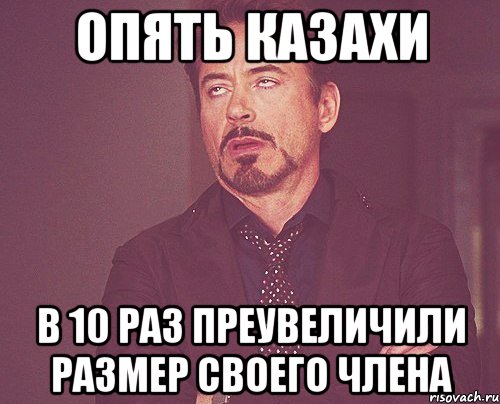 ОПЯТЬ КАЗАХИ

В 10 РАЗ ПРЕУВЕЛИЧИЛИ РАЗМЕР СВОЕГО ЧЛЕНА

risovach.ru